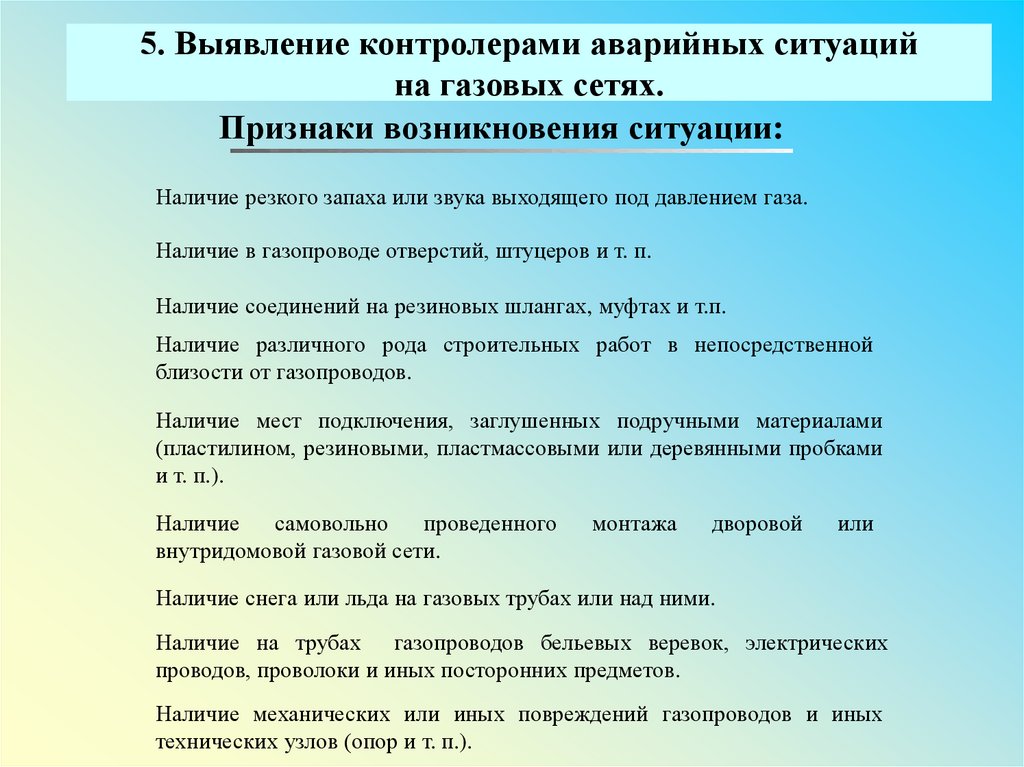 5. Выявление контролерами аварийных ситуаций на газовых сетях.

Признаки возникновения ситуации:

Наличие резкого запаха или звука выходящего под давлением газа.

Наличие в газопроводе отверстий, штуцеров и т. п.

Наличие соединений на резиновых шлангах, муфтах и т.п.

Наличие различного рода строительных работ в непосредственной близости от газопроводов.

Наличие мест подключения, заглушенных подручными материалами (пластилином, резиновыми, пластмассовыми или деревянными пробками и т. п.).

Наличие самовольно проведенного монтажа дворовой или внутридомовой газовой сети.

Наличие снега или льда на газовых трубах или над ними.

Наличие на трубах газопроводов бельевых веревок, электрических проводов, проволоки и иных посторонних предметов.

Наличие механических или иных повреждений газопроводов и иных технических узлов (опор и т. п.).